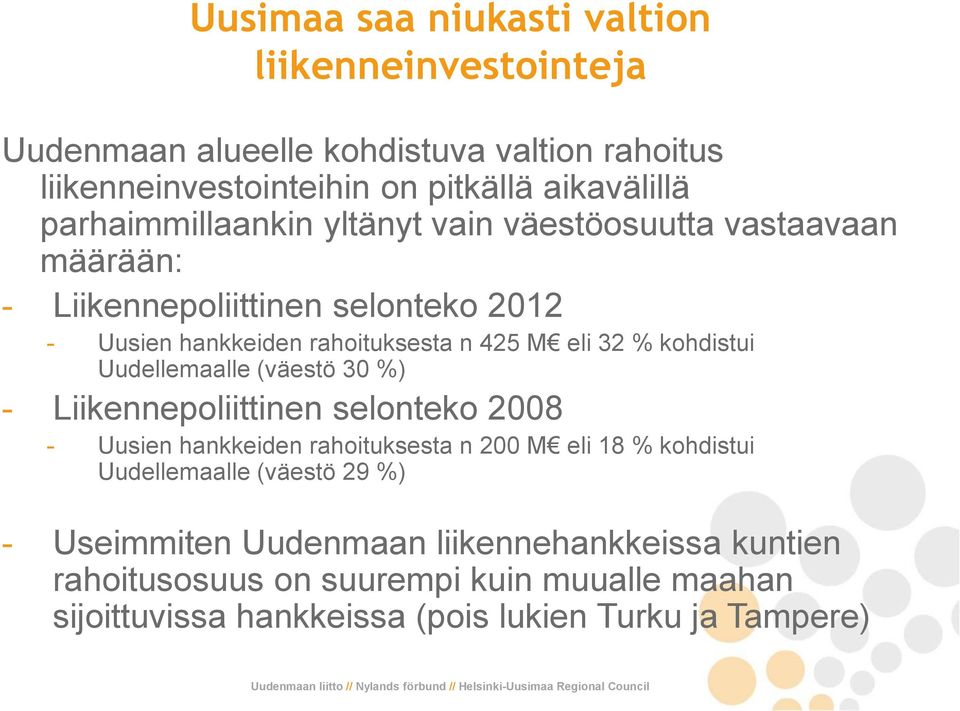 Uusimaa saa niukasti valtion liikenneinvestointeja

Uudenmaan alueelle kohdistuva valtion rahoitus liikenneinvestointeihin on pitkällä aikavälillä parhaimmillaankin yltänyt vain väestöosuutta vastaavaan määrään:

- Liikennepoliittinen selonteko 2012
  - Uusien hankkeiden rahoituksesta n 425 M€ eli 32 % kohdistui Uudellemaalle (väestö 30 %)
- Liikennepoliittinen selonteko 2008
  - Uusien hankkeiden rahoituksesta n 200 M€ eli 18 % kohdistui Uudellemaalle (väestö 29 %)

- Useimmiten Uudenmaan liikennehankkeissa kuntien rahoitusosuus on suurempi kuin muualle maahan sijoittuvissa hankkeissa (pois lukien Turku ja Tampere)

Uudenmaan liitto // Nylands förbund // Helsinki-Uusimaa Regional Council